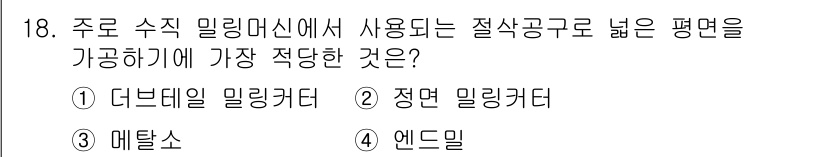 18. 주로 수직 밀링머신에서 사용되는 절삭공구로 넓은 평면을 가공하기에 가장 적당한 것은?

① 더브테일 밀링커터 ② 정면 밀링커터

③ 메탈소 ④ 엔드밀